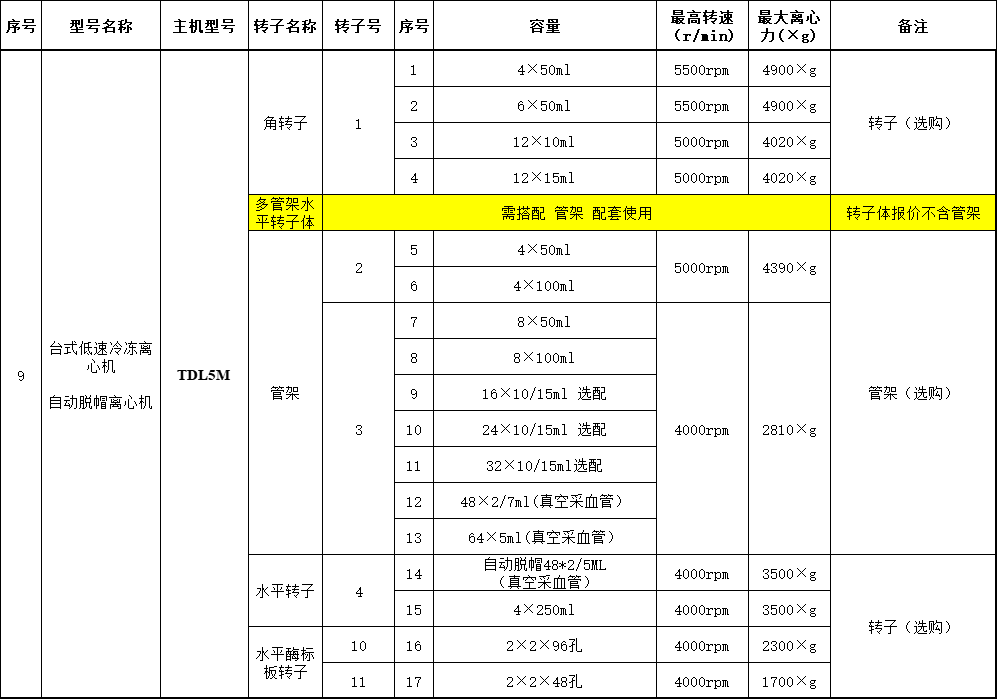 | 序号 | 型号名称 | 主机型号 | 转子名称 | 转子号 | 序号 | 容量 | 最高转速（r/min） | 最大离心力(×g) | 备注 |
|---|---|---|---|---|---|---|---|---|---|
| 9 | 台式低速冷冻离心机 自动脱帽离心机 | TDL5M | 角转子 | 1 | 1 | 4×50ml | 5500rpm | 4900×g | 转子（选购） |
|  |  |  |  |  | 2 | 6×50ml | 5500rpm | 4900×g |  |
|  |  |  |  |  | 3 | 12×10ml | 5000rpm | 4020×g |  |
|  |  |  |  |  | 4 | 12×15ml | 5000rpm | 4020×g |  |
|  |  |  | 多管架水平转子体 | 需搭配 管架 配套使用 |  |  |  |  | 转子体报价不含管架 |
|  |  |  | 管架 | 2 | 5 | 4×50ml | 5000rpm | 4390×g | 管架（选购） |
|  |  |  |  |  | 6 | 4×100ml |  |  |  |
|  |  |  |  | 3 | 7 | 8×50ml | 4000rpm | 2810×g |  |
|  |  |  |  |  | 8 | 8×100ml |  |  |  |
|  |  |  |  |  | 9 | 16×10/15ml 选配 |  |  |  |
|  |  |  |  |  | 10 | 24×10/15ml 选配 |  |  |  |
|  |  |  |  |  | 11 | 32×10/15ml选配 |  |  |  |
|  |  |  |  |  | 12 | 48×2/7ml(真空采血管) |  |  |  |
|  |  |  |  |  | 13 | 64×5ml(真空采血管) |  |  |  |
|  |  |  | 水平转子 | 4 | 14 | 自动脱帽48*2/5ML（真空采血管） | 4000rpm | 3500×g | 转子（选购） |
|  |  |  |  |  | 15 | 4×250ml | 4000rpm | 3500×g |  |
|  |  |  | 水平酶标板转子 | 10 | 16 | 2×2×96孔 | 4000rpm | 2300×g |  |
|  |  |  |  | 11 | 17 | 2×2×48孔 | 4000rpm | 1700×g |  |